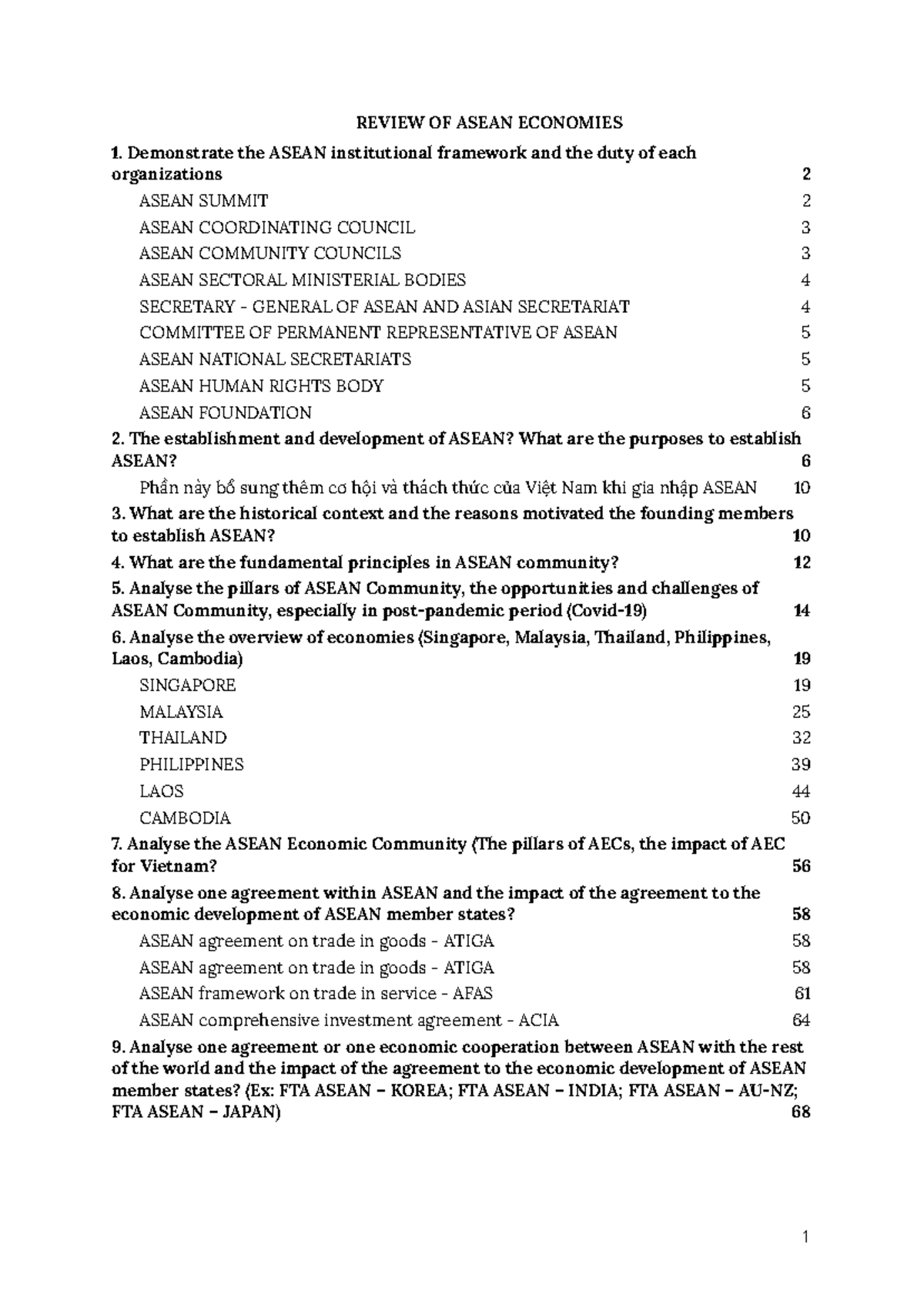 REVIEW OF ASEAN ECONOMIES

1. Demonstrate the ASEAN institutional framework and the duty of each organizations 2

ASEAN SUMMIT 2

ASEAN COORDINATING COUNCIL 3

ASEAN COMMUNITY COUNCILS 3

ASEAN SECTORAL MINISTERIAL BODIES 4

SECRETARY - GENERAL OF ASEAN AND ASIAN SECRETARIAT 4

COMMITTEE OF PERMANENT REPRESENTATIVE OF ASEAN 5

ASEAN NATIONAL SECRETARIATS 5

ASEAN HUMAN RIGHTS BODY 5

ASEAN FOUNDATION 6

2. The establishment and development of ASEAN? What are the purposes to establish ASEAN? 6

Phần này bổ sung thêm cơ hội và thách thức của Việt Nam khi gia nhập ASEAN 10

3. What are the historical context and the reasons motivated the founding members to establish ASEAN? 10

4. What are the fundamental principles in ASEAN community? 12

5. Analyse the pillars of ASEAN Community, the opportunities and challenges of ASEAN Community, especially in post-pandemic period (Covid-19) 14

6. Analyse the overview of economies (Singapore, Malaysia, Thailand, Philippines, Laos, Cambodia) 19

SINGAPORE 19

MALAYSIA 25

THAILAND 32

PHILIPPINES 39

LAOS 44

CAMBODIA 50

7. Analyse the ASEAN Economic Community (The pillars of AECs, the impact of AEC for Vietnam? 56

8. Analyse one agreement within ASEAN and the impact of the agreement to the economic development of ASEAN member states? 58

ASEAN agreement on trade in goods - ATIGA 58

ASEAN agreement on trade in goods - ATIGA 58

ASEAN framework on trade in service - AFAS 61

ASEAN comprehensive investment agreement - ACIA 64

9. Analyse one agreement or one economic cooperation between ASEAN with the rest of the world and the impact of the agreement to the economic development of ASEAN member states? (Ex: FTA ASEAN – KOREA; FTA ASEAN – INDIA; FTA ASEAN – AU-NZ; FTA ASEAN – JAPAN) 68

1